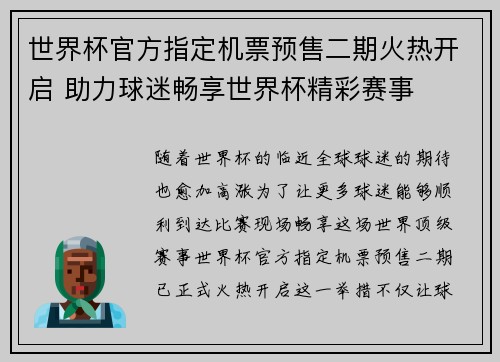 世界杯官方指定机票预售二期火热开启 助力球迷畅享世界杯精彩赛事

随着世界杯的临近全球球迷的期待也愈加高涨为了让更多球迷能够顺利到达比赛现场畅享这场世界顶级赛事世界杯官方指定机票预售二期已正式火热开启这一举措不仅让球